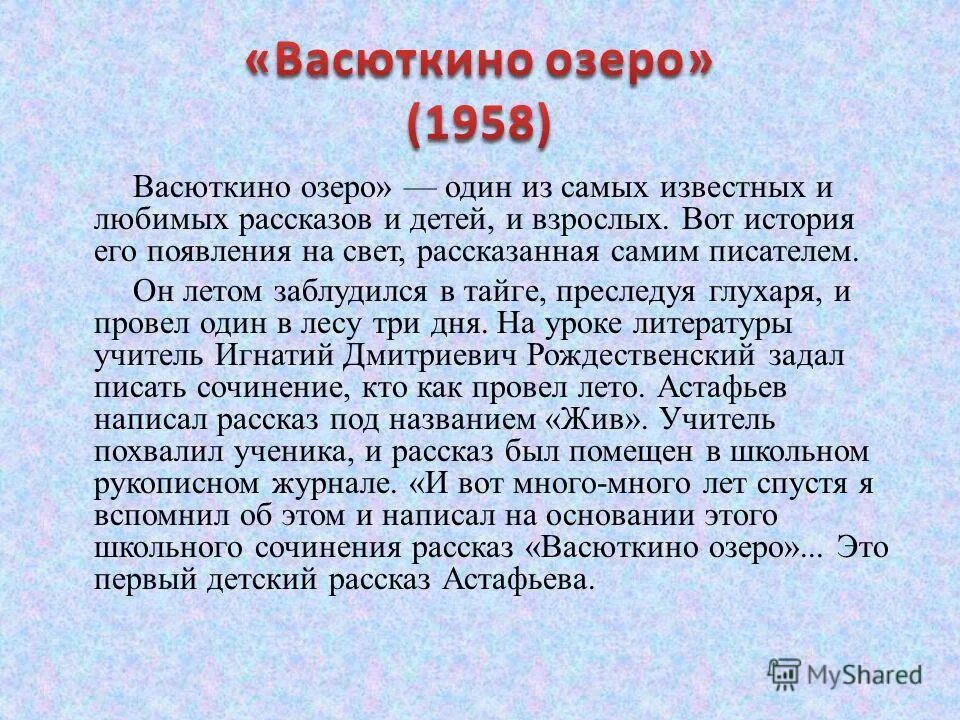 «Васюткино озеро» (1958)

Васюткино озеро» — один из самых известных и любимых рассказов и детей, и взрослых. Вот история его появления на свет, рассказанная самим писателем.

Он летом заблудился в тайге, преследуя глухаря, и провел один в лесу три дня. На уроке литературы учитель Игнатий Дмитриевич Рождественский задал писать сочинение, кто как провел лето. Астафьев написал рассказ под названием «Жив». Учитель похвалил ученика, и рассказ был помещен в школьном рукописном журнале. «И вот много-много лет спустя я вспомнил об этом и написал на основании этого школьного сочинения рассказ «Васюткино озеро»... Это первый детский рассказ Астафьева.

MyShared